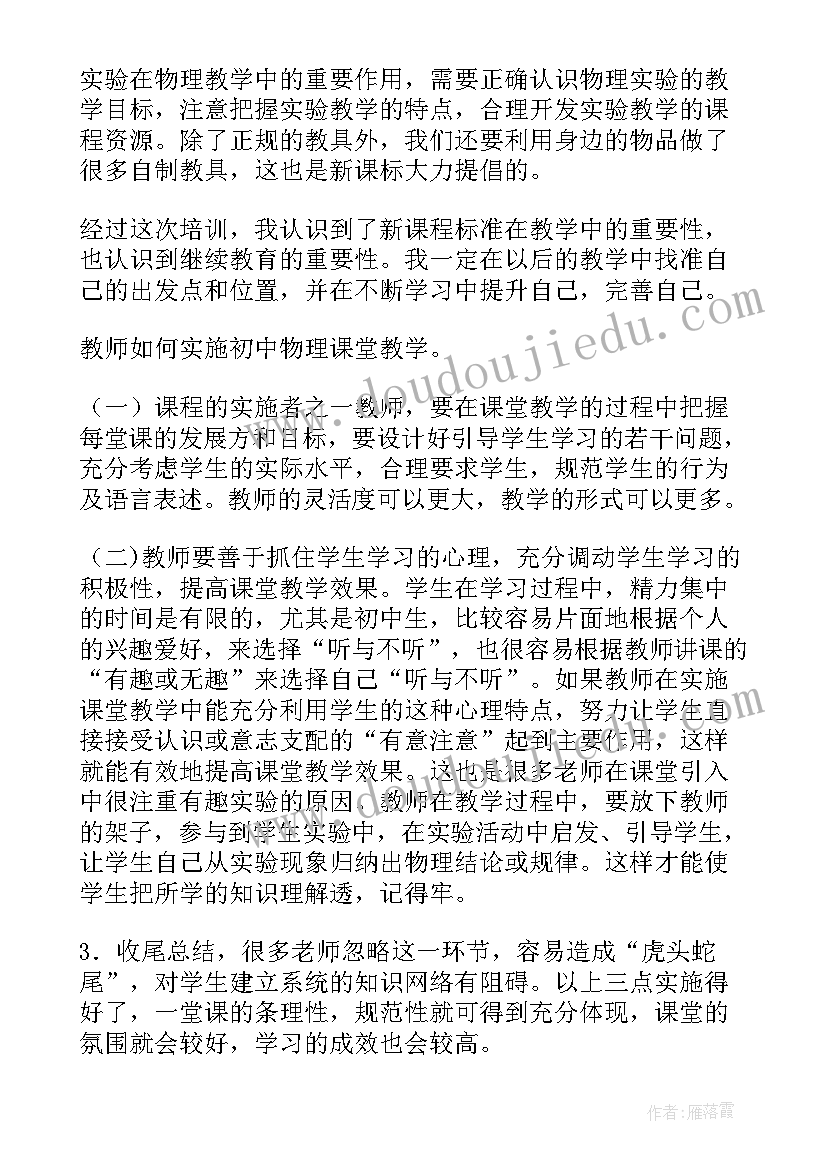 实验在物理教学中的重要作用，需要正确认识物理实验的教学目标，注意把握实验教学的特点，合理开发实验教学的课程资源。除了正规的教具外，我们还要利用身边的物品做了很多自制教具，这也是新课标大力提倡的。

经过这次培训，我认识到了新课程标准在教学中的重要性，也认识到继续教育的重要性。我一定在以后的教学中找准自己的出发点和位置，并在不断学习中提升自己，完善自己。

教师如何实施初中物理课堂教学。

（一）课程的实施者之一教师，要在课堂教学的过程中把握每堂课的发展方和目标，要设计好引导学生学习的若干问题，充分考虑学生的实际水平，合理要求学生，规范学生的行为及语言表述。教师的灵活度可以更大，教学的形式可以更多。

（二）教师要善于抓住学生学习的心理，充分调动学生学习的积极性，提高课堂教学效果。学生在学习过程中，精力集中的时间是有限的，尤其是初中生，比较容易片面地根据个人的兴趣爱好，来选择“听与不听”，也很容易根据教师讲课的“有趣或无趣”来选择自己“听与不听”。如果教师在实施课堂教学中能充分利用学生的这种心理特点，努力让学生直接接受认识或意志支配的“有意注意”起到主要作用，这样就能有效地提高课堂教学效果。这也是很多老师在课堂引入中很注重有趣实验的原因。教师在教学过程中，要放下教师的架子，参与到学生实验中，在实验活动中启发、引导学生，让学生自己从实验现象归纳出物理结论或规律。这样才能使学生把所学的知识理解透，记得牢。

3．收尾总结，很多老师忽略这一环节，容易造成“虎头蛇尾”，对学生建立系统的知识网络有阻碍。以上三点实施得好了，一堂课的条理性，规范性就可得到充分体现，课堂的氛围就会较好，学习的成效也会较高。

www.doudoujiedu.com

作者：雁落霞